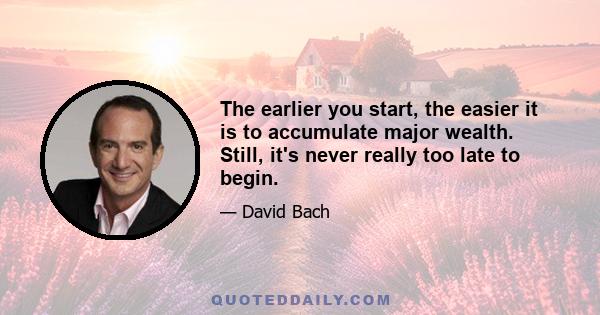 The earlier you start, the easier it is to accumulate major wealth. Still, it's never really too late to begin.

— David Bach

QUOTEDDAILY.COM